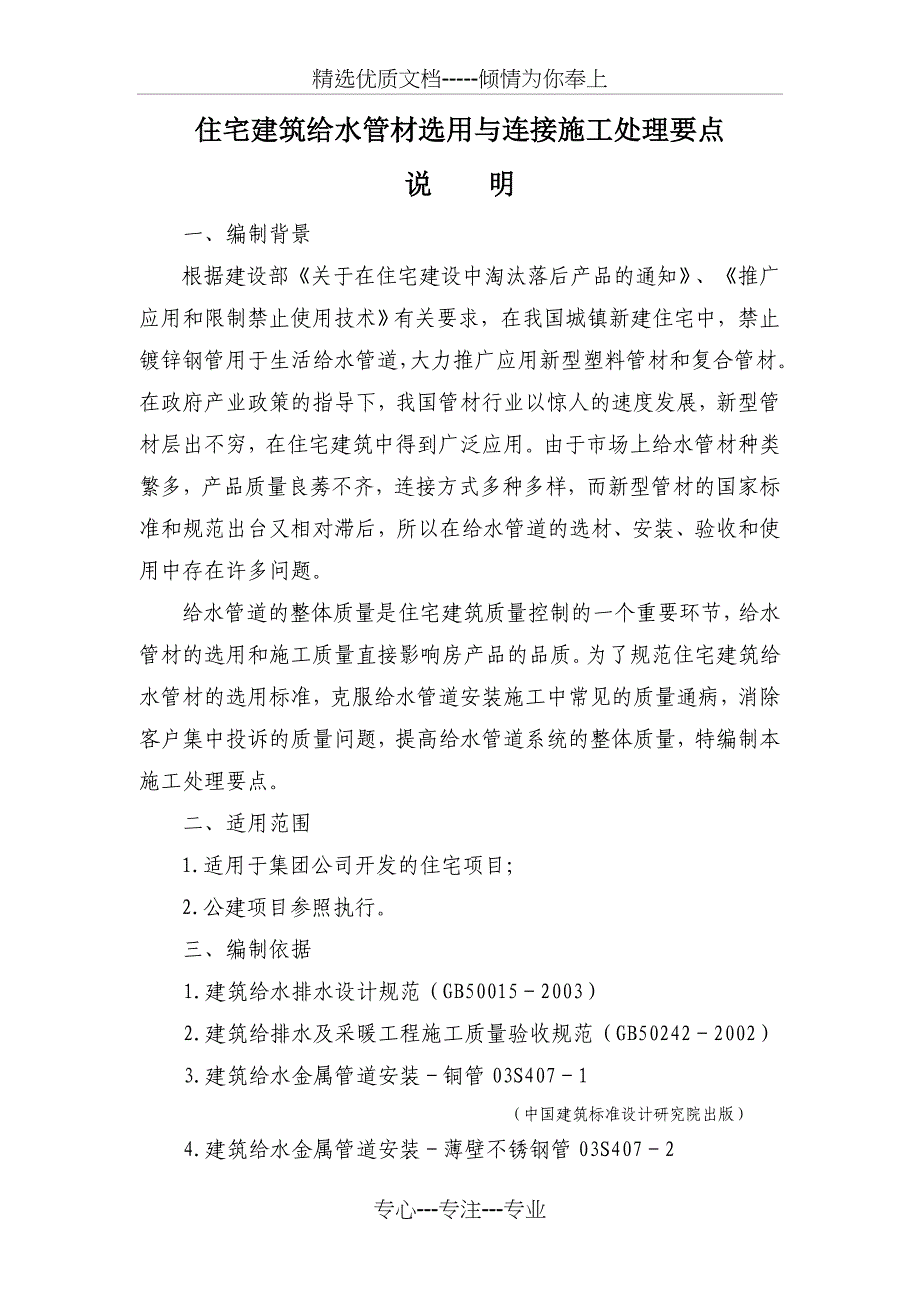 精选优质文档-----倾情为你奉上

住宅建筑给水管材选用与连接施工处理要点

说　明

一、编制背景

根据建设部《关于在住宅建设中淘汰落后产品的通知》、《推广应用和限制禁止使用技术》有关要求，在我国城镇新建住宅中，禁止镀锌钢管用于生活给水管道，大力推广应用新型塑料管材和复合管材。在政府产业政策的指导下，我国管材行业以惊人的速度发展，新型管材层出不穷，在住宅建筑中得到广泛应用。由于市场上给水管材种类繁多，产品质量良莠不齐，连接方式多种多样，而新型管材的国家标准和规范出台又相对滞后，所以在给水管道的选材、安装、验收和使用中存在许多问题。

给水管道的整体质量是住宅建筑质量控制的一个重要环节，给水管材的选用和施工质量直接影响房产品的品质。为了规范住宅建筑给水管材的选用标准，克服给水管道安装施工中常见的质量通病，消除客户集中投诉的质量问题，提高给水管道系统的整体质量，特编制本施工处理要点。

二、适用范围

1.适用于集团公司开发的住宅项目;

2.公建项目参照执行。

三、编制依据

1.建筑给水排水设计规范（GB50015－2003）

2.建筑给排水及采暖工程施工质量验收规范（GB50242－2002）

3.建筑给水金属管道安装－铜管 03S407－1

（中国建筑标准设计研究院出版）

4.建筑给水金属管道安装－薄壁不锈钢管 03S407－2

专心---专注---专业